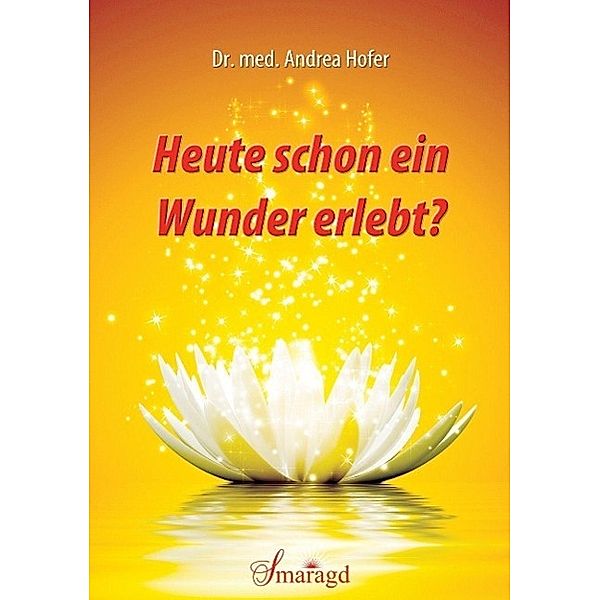 Dr. med. Andrea Hofer

Heute schon ein Wunder erlebt?

Smaragd